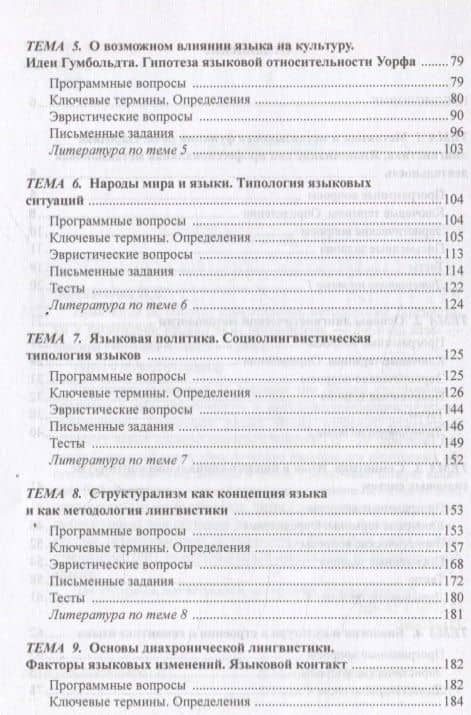 ТЕМА 5. О возможном влиянии языка на культуру. Идеи Гумбольдта. Гипотеза языковой относительности Уорфа ........79

Программные вопросы ........79
Ключевые термины. Определения ........80
Эвристические вопросы ........90
Письменные задания ........96
Литература по теме 5 ........103

ТЕМА 6. Народы мира и языки. Типология языковых ситуаций ........104

Программные вопросы ........104
Ключевые термины. Определения ........105
Эвристические вопросы ........113
Письменные задания ........114
Тесты ........122
Литература по теме 6 ........124

ТЕМА 7. Языковая политика. Социолингвистическая типология языков ........125

Программные вопросы ........125
Ключевые термины. Определения ........126
Эвристические вопросы ........144
Письменные задания ........146
Тесты ........149
Литература по теме 7 ........152

ТЕМА 8. Структурализм как концепция языка и как методология лингвистики ........153

Программные вопросы ........153
Ключевые термины. Определения ........157
Эвристические вопросы ........168
Письменные задания ........172
Тесты ........180
Литература по теме 8 ........181

ТЕМА 9. Основы диахронической лингвистики. Факторы языковых изменений. Языковой контакт ........182

Программные вопросы ........182
Ключевые термины. Определения ........184